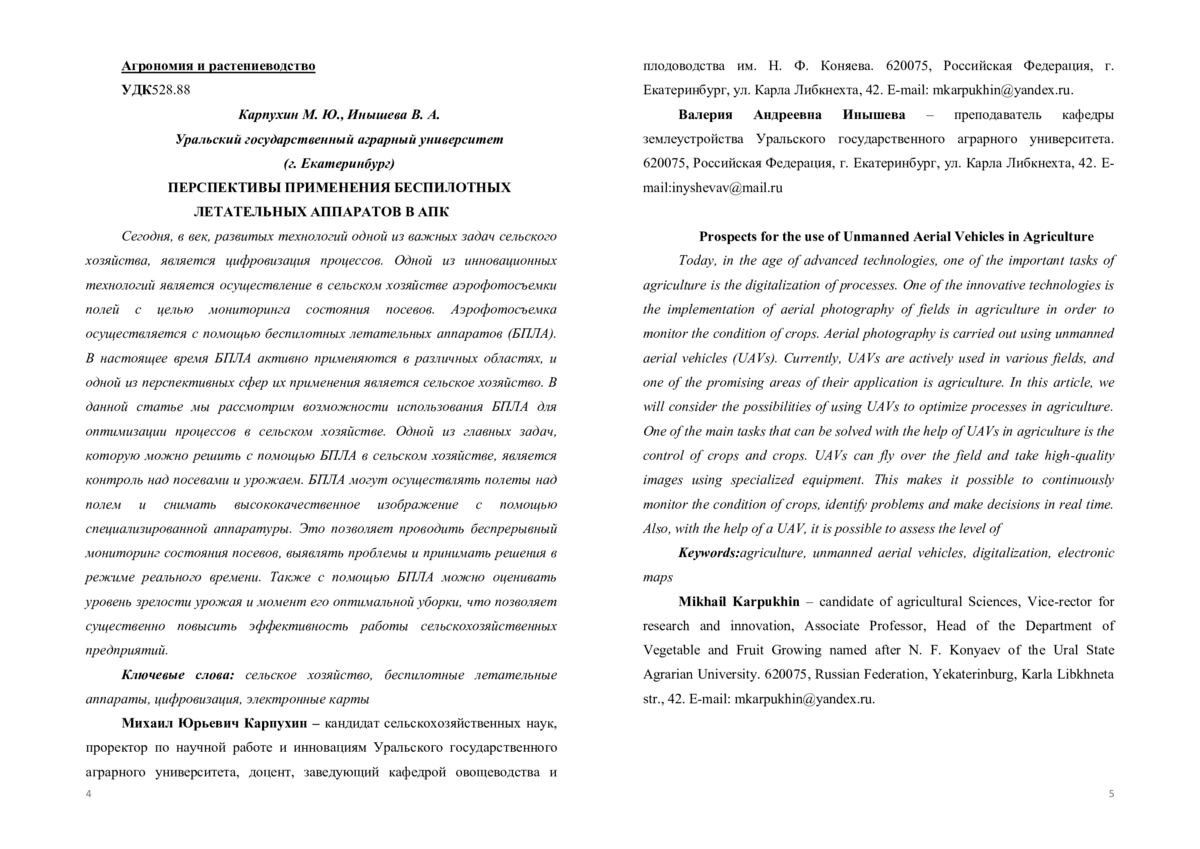 Агрономия и растениеводство

УДК528.88

Карпухин М. Ю., Инышева В. А.

Уральский государственный аграрный университет

(г. Екатеринбург)

ПЕРСПЕКТИВЫ ПРИМЕНЕНИЯ БЕСПИЛОТНЫХ ЛЕТАТЕЛЬНЫХ АППАРАТОВ В АПК

Сегодня, в век, развитых технологий одной из важных задач сельского хозяйства, является цифровизация процессов. Одной из инновационных технологий является осуществление в сельском хозяйстве аэрофотосъемки полей с целью мониторинга состояния посевов. Аэрофотосъемка осуществляется с помощью беспилотных летательных аппаратов (БПЛА). В настоящее время БПЛА активно применяются в различных областях, и одной из перспективных сфер их применения является сельское хозяйство. В данной статье мы рассмотрим возможности использования БПЛА для оптимизации процессов в сельском хозяйстве. Одной из главных задач, которую можно решить с помощью БПЛА в сельском хозяйстве, является контроль над посевами и урожаем. БПЛА могут осуществлять полеты над полем и снимать высококачественное изображение с помощью специализированной аппаратуры. Это позволяет проводить беспрерывный мониторинг состояния посевов, выявлять проблемы и принимать решения в режиме реального времени. Также с помощью БПЛА можно оценивать уровень зрелости урожая и момент его оптимальной уборки, что позволяет существенно повысить эффективность работы сельскохозяйственных предприятий.

Ключевые слова: сельское хозяйство, беспилотные летательные аппараты, цифровизация, электронные карты

Михаил Юрьевич Карпухин – кандидат сельскохозяйственных наук, проректор по научной работе и инновациям Уральского государственного аграрного университета, доцент, заведующий кафедрой овощеводства и

4

плодоводства им. Н. Ф. Коняева. 620075, Российская Федерация, г. Екатеринбург, ул. Карла Либкнехта, 42. E-mail: mkarpukhin@yandex.ru.

Валерия Андреевна Инышева – преподаватель кафедры землеустройства Уральского государственного аграрного университета. 620075, Российская Федерация, г. Екатеринбург, ул. Карла Либкнехта, 42. E-mail:inyshevav@mail.ru

Prospects for the use of Unmanned Aerial Vehicles in Agriculture

Today, in the age of advanced technologies, one of the important tasks of agriculture is the digitalization of processes. One of the innovative technologies is the implementation of aerial photography of fields in agriculture in order to monitor the condition of crops. Aerial photography is carried out using unmanned aerial vehicles (UAVs). Currently, UAVs are actively used in various fields, and one of the promising areas of their application is agriculture. In this article, we will consider the possibilities of using UAVs to optimize processes in agriculture. One of the main tasks that can be solved with the help of UAVs in agriculture is the control of crops and crops. UAVs can fly over the field and take high-quality images using specialized equipment. This makes it possible to continuously monitor the condition of crops, identify problems and make decisions in real time. Also, with the help of a UAV, it is possible to assess the level of

Keywords:agriculture, unmanned aerial vehicles, digitalization, electronic maps

Mikhail Karpukhin – candidate of agricultural Sciences, Vice-rector for research and innovation, Associate Professor, Head of the Department of Vegetable and Fruit Growing named after N. F. Konyaev of the Ural State Agrarian University. 620075, Russian Federation, Yekaterinburg, Karla Libkhneta str., 42. E-mail: mkarpukhin@yandex.ru.

5